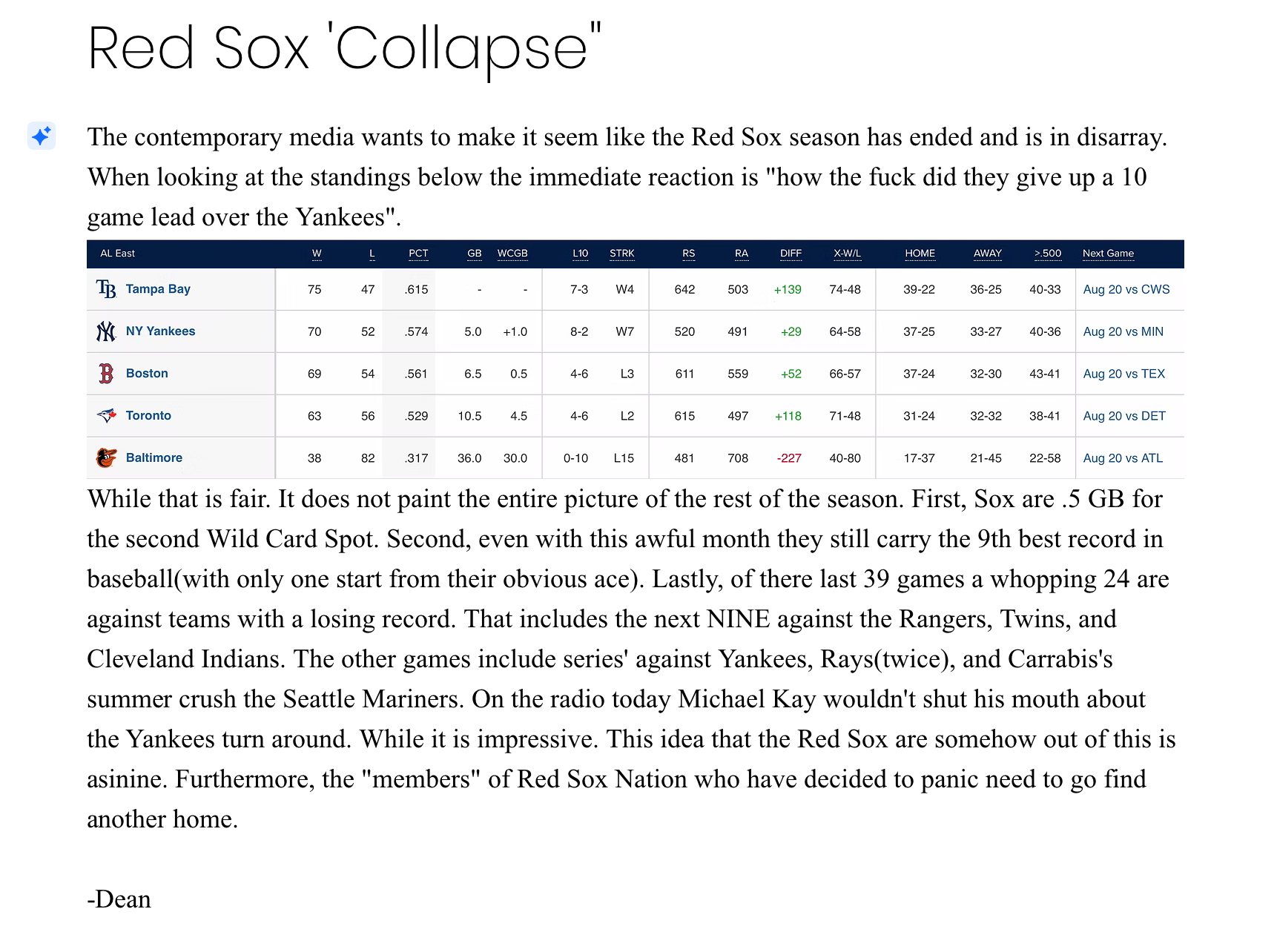 Red Sox 'Collapse"

The contemporary media wants to make it seem like the Red Sox season has ended and is in disarray. When looking at the standings below the immediate reaction is "how the fuck did they give up a 10 game lead over the Yankees".

| AL East | W | L | PCT | GB | WCGB | L10 | STRK | RS | RA | DIFF | X-W/L | HOME | AWAY | >.500 | Next Game |
|---|---|---|---|---|---|---|---|---|---|---|---|---|---|---|---|
| Tampa Bay | 75 | 47 | .615 | - | - | 7-3 | W4 | 642 | 503 | +139 | 74-48 | 39-22 | 36-25 | 40-33 | Aug 20 vs CWS |
| NY Yankees | 70 | 52 | .574 | 5.0 | +1.0 | 8-2 | W7 | 520 | 491 | +29 | 64-58 | 37-25 | 33-27 | 40-36 | Aug 20 vs MIN |
| Boston | 69 | 54 | .561 | 6.5 | 0.5 | 4-6 | L3 | 611 | 559 | +52 | 66-57 | 37-24 | 32-30 | 43-41 | Aug 20 vs TEX |
| Toronto | 63 | 56 | .529 | 10.5 | 4.5 | 4-6 | L2 | 615 | 497 | +118 | 71-48 | 31-24 | 32-32 | 38-41 | Aug 20 vs DET |
| Baltimore | 38 | 82 | .317 | 36.0 | 30.0 | 0-10 | L15 | 481 | 708 | -227 | 40-80 | 17-37 | 21-45 | 22-58 | Aug 20 vs ATL |

While that is fair. It does not paint the entire picture of the rest of the season. First, Sox are .5 GB for the second Wild Card Spot. Second, even with this awful month they still carry the 9th best record in baseball(with only one start from their obvious ace). Lastly, of there last 39 games a whopping 24 are against teams with a losing record. That includes the next NINE against the Rangers, Twins, and Cleveland Indians. The other games include series' against Yankees, Rays(twice), and Carrabis's summer crush the Seattle Mariners. On the radio today Michael Kay wouldn't shut his mouth about the Yankees turn around. While it is impressive. This idea that the Red Sox are somehow out of this is asinine. Furthermore, the "members" of Red Sox Nation who have decided to panic need to go find another home.

-Dean